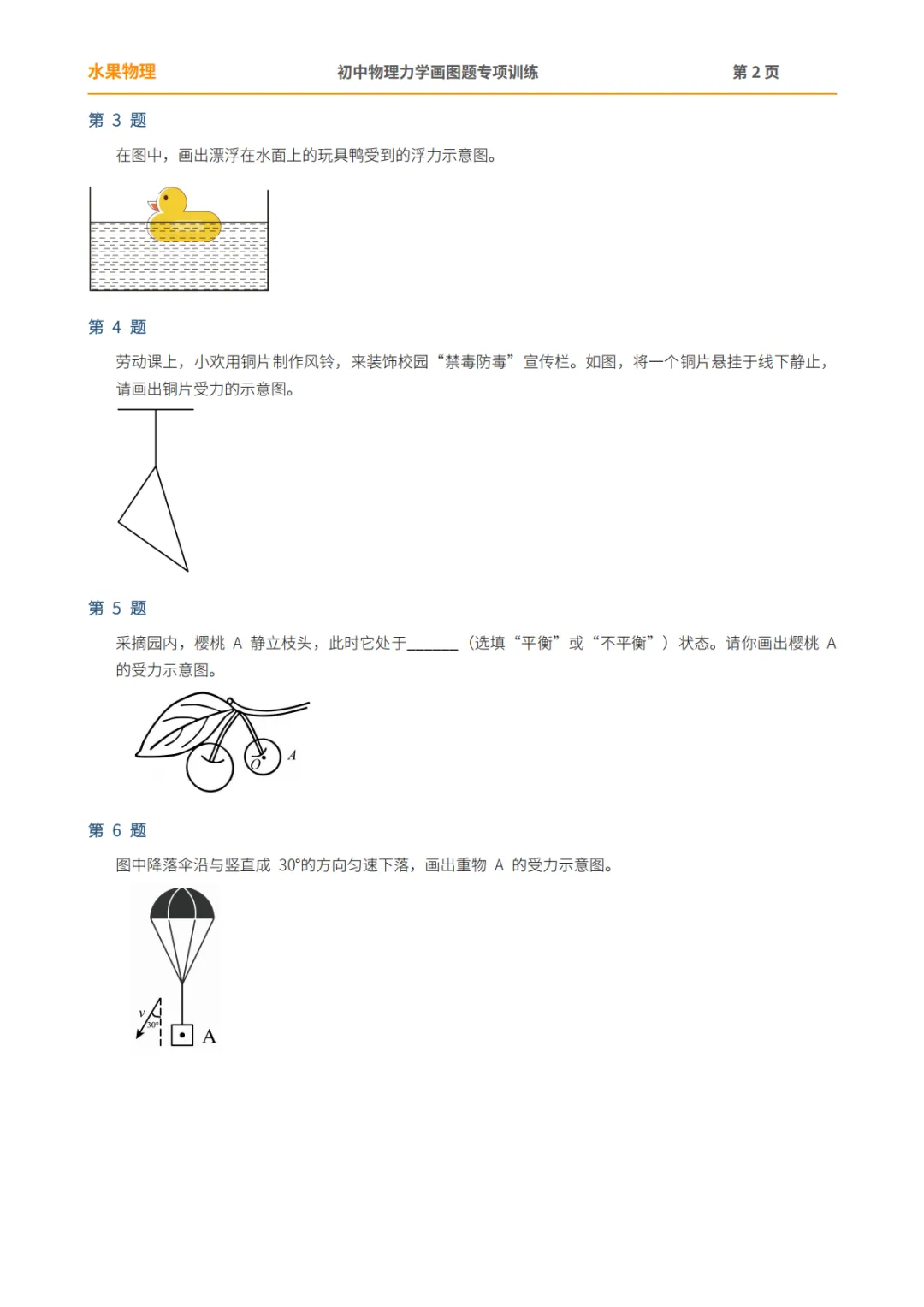 水果物理　初中物理力学画图题专项训练　第 2 页

第 3 题

在图中，画出漂浮在水面上的玩具鸭受到的浮力示意图。

第 4 题

劳动课上，小欢用铜片制作风铃，来装饰校园“禁毒防毒”宣传栏。如图，将一个铜片悬挂于线下静止，请画出铜片受力的示意图。

第 5 题

采摘园内，樱桃 A 静立枝头，此时它处于______（选填“平衡”或“不平衡”）状态。请你画出樱桃 A 的受力示意图。

O　A

第 6 题

图中降落伞沿与竖直成 30°的方向匀速下落，画出重物 A 的受力示意图。

v　30°　A